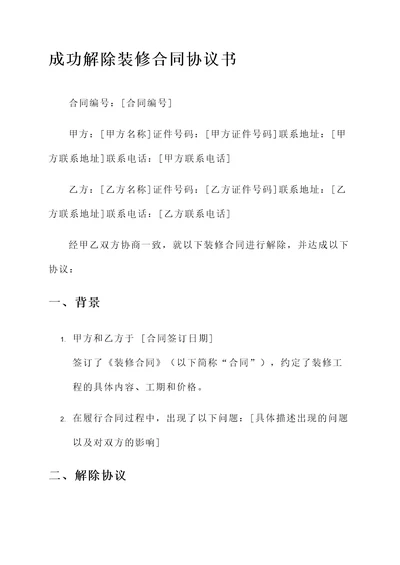 成功解除装修合同协议书

合同编号：[合同编号]

甲方：[甲方名称]证件号码：[甲方证件号码]联系地址：[甲方联系地址]联系电话：[甲方联系电话]

乙方：[乙方名称]证件号码：[乙方证件号码]联系地址：[乙方联系地址]联系电话：[乙方联系电话]

经甲乙双方协商一致，就以下装修合同进行解除，并达成以下协议：

一、背景

1. 甲方和乙方于 [合同签订日期] 签订了《装修合同》（以下简称“合同”），约定了装修工程的具体内容、工期和价格。

2. 在履行合同过程中，出现了以下问题：[具体描述出现的问题以及对双方的影响]

二、解除协议